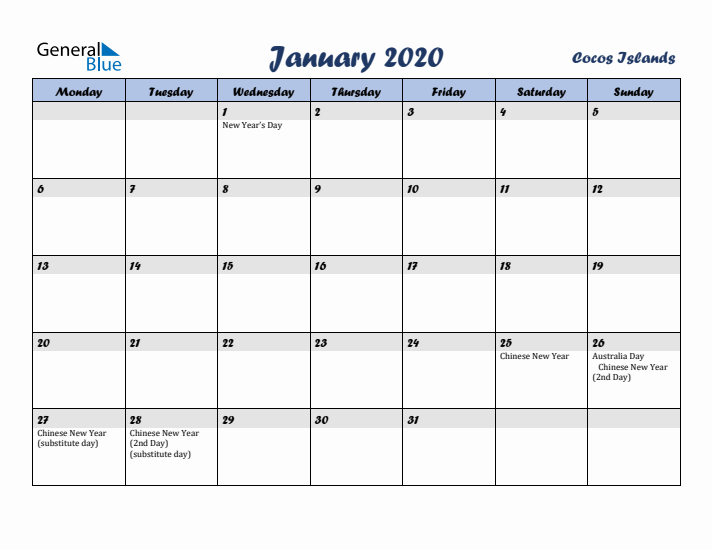 General Blue

January 2020

Cocos Islands

| Monday | Tuesday | Wednesday | Thursday | Friday | Saturday | Sunday |
|---|---|---|---|---|---|---|
| | | 1 New Year's Day | 2 | 3 | 4 | 5 |
| 6 | 7 | 8 | 9 | 10 | 11 | 12 |
| 13 | 14 | 15 | 16 | 17 | 18 | 19 |
| 20 | 21 | 22 | 23 | 24 | 25 Chinese New Year | 26 Australia Day Chinese New Year (2nd Day) |
| 27 Chinese New Year (substitute day) | 28 Chinese New Year (2nd Day) (substitute day) | 29 | 30 | 31 | | |